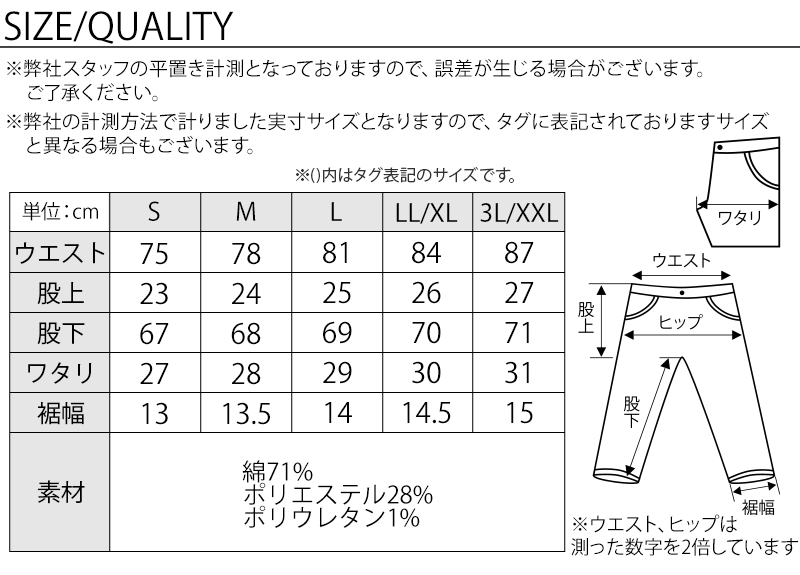 SIZE/QUALITY

※弊社スタッフの平置き計測となっておりますので、誤差が生じる場合がございます。ご了承ください。

※弊社の計測方法で計りました実寸サイズとなりますので、タグに表記されておりますサイズと異なる場合もございます。

※()内はタグ表記のサイズです。

| 単位：cm | S | M | L | LL/XL | 3L/XXL |
|---|---|---|---|---|---|
| ウエスト | 75 | 78 | 81 | 84 | 87 |
| 股上 | 23 | 24 | 25 | 26 | 27 |
| 股下 | 67 | 68 | 69 | 70 | 71 |
| ワタリ | 27 | 28 | 29 | 30 | 31 |
| 裾幅 | 13 | 13.5 | 14 | 14.5 | 15 |
| 素材 | 綿71% ポリエステル28% ポリウレタン1% | | | | |

ワタリ

ウエスト

股上

ヒップ

股下

裾幅

※ウエスト、ヒップは測った数字を2倍しています